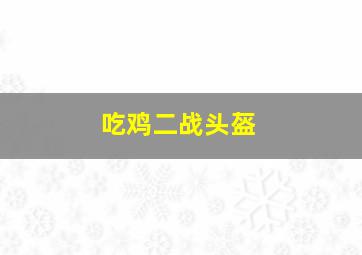 吃鸡二战头盔